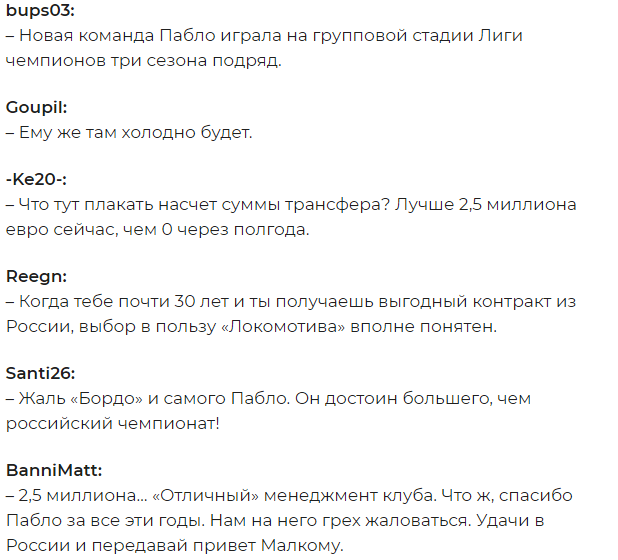 bups03:
– Новая команда Пабло играла на групповой стадии Лиги чемпионов три сезона подряд.

Goupil:
– Ему же там холодно будет.

-Ke20-:
– Что тут плакать насчет суммы трансфера? Лучше 2,5 миллиона евро сейчас, чем 0 через полгода.

Reegn:
– Когда тебе почти 30 лет и ты получаешь выгодный контракт из России, выбор в пользу «Локомотива» вполне понятен.

Santi26:
– Жаль «Бордо» и самого Пабло. Он достоин большего, чем российский чемпионат!

BanniMatt:
– 2,5 миллиона... «Отличный» менеджмент клуба. Что ж, спасибо Пабло за все эти годы. Нам на него грех жаловаться. Удачи в России и передавай привет Малкому.